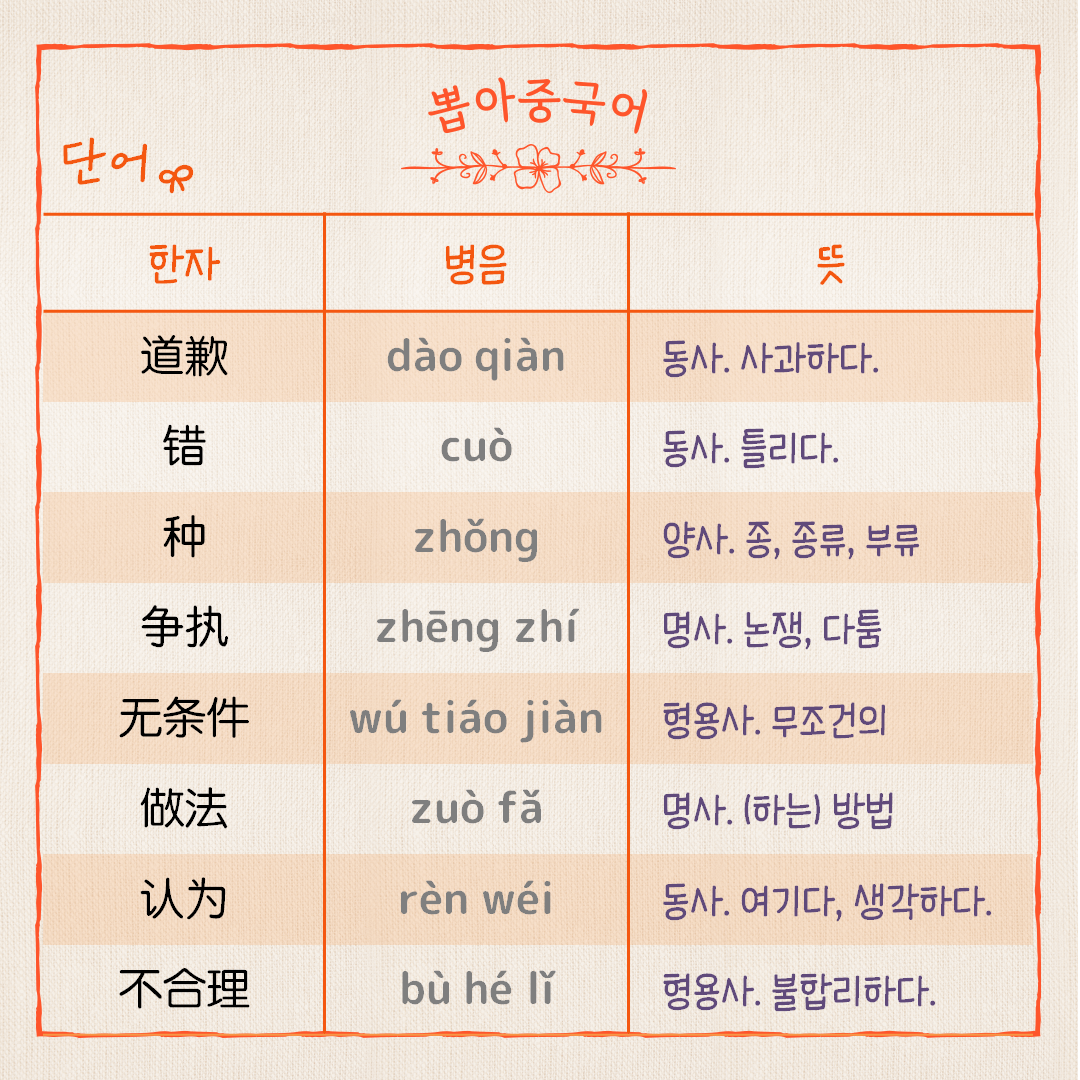 뽑아중국어

단어

| 한자 | 병음 | 뜻 |
|---|---|---|
| 道歉 | dào qiàn | 동사. 사과하다. |
| 错 | cuò | 동사. 틀리다. |
| 种 | zhǒng | 양사. 종, 종류, 부류 |
| 争执 | zhēng zhí | 명사. 논쟁, 다툼 |
| 无条件 | wú tiáo jiàn | 형용사. 무조건의 |
| 做法 | zuò fǎ | 명사. (하는) 방법 |
| 认为 | rèn wéi | 동사. 여기다, 생각하다. |
| 不合理 | bù hé lǐ | 형용사. 불합리하다. |